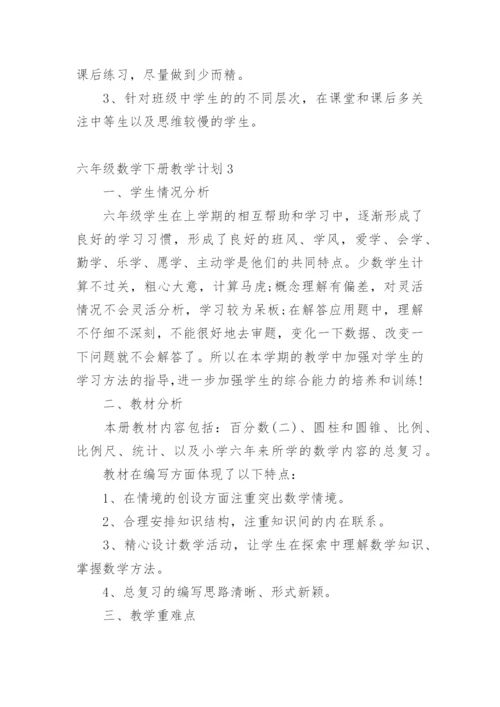 课后练习，尽量做到少而精。

3、针对班级中学生的的不同层次，在课堂和课后多关注中等生以及思维较慢的学生。

六年级数学下册教学计划3

一、学生情况分析

六年级学生在上学期的相互帮助和学习中，逐渐形成了良好的学习习惯，形成了良好的班风、学风，爱学、会学、勤学、乐学、愿学、主动学是他们的共同特点。少数学生计算不过关，粗心大意，计算马虎;概念理解有偏差，对灵活情况不会灵活分析，学习较为呆板;在解答应用题中，理解不仔细不深刻，不能很好地去审题，变化一下数据、改变一下问题就不会解答了。所以在本学期的教学中加强对学生的学习方法的指导，进一步加强学生的综合能力的培养和训练!

二、教材分析

本册教材内容包括：百分数(二)、圆柱和圆锥、比例、比例尺、统计、以及小学六年来所学的数学内容的总复习。

教材在编写方面体现了以下特点：

1、在情境的创设方面注重突出数学情境。

2、合理安排知识结构，注重知识间的内在联系。

3、精心设计数学活动，让学生在探索中理解数学知识、掌握数学方法。

4、总复习的编写思路清晰、形式新颖。

三、教学重难点